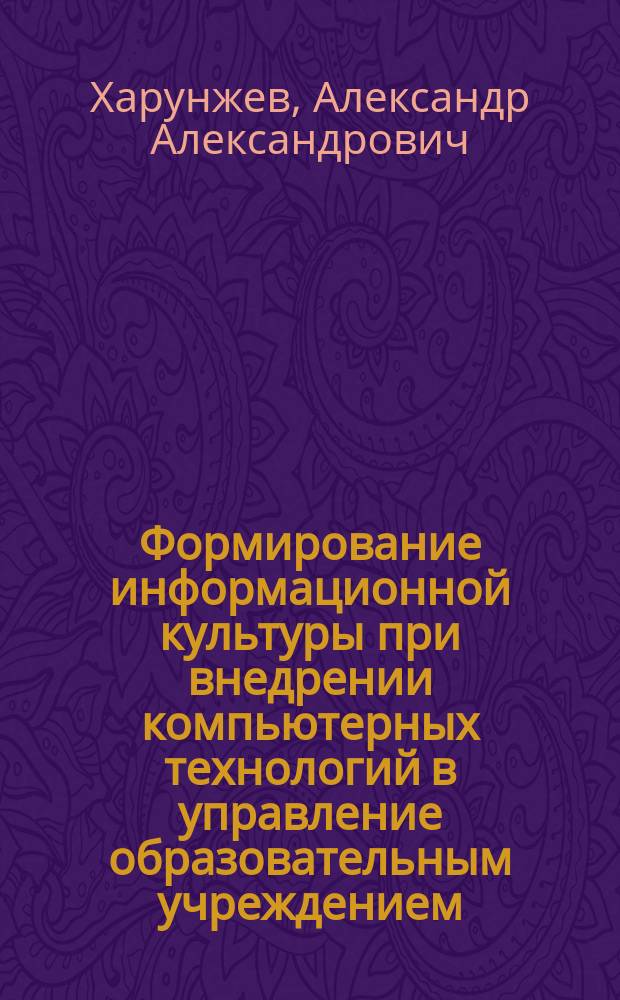 Харунжев, Александр Александрович

Формирование информационной культуры при внедрении компьютерных технологий в управление образовательным учреждением